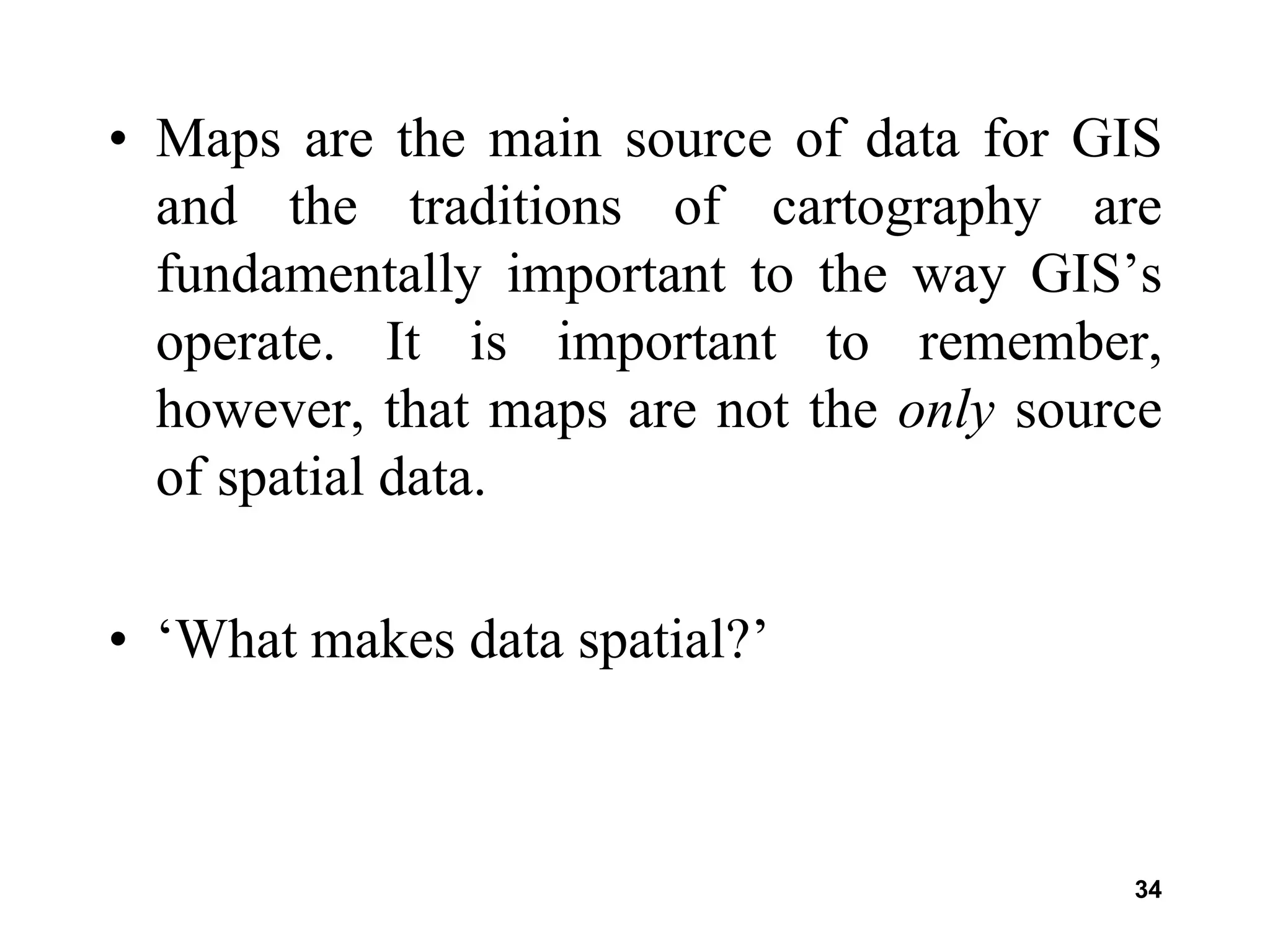 • Maps are the main source of data for GIS and the traditions of cartography are fundamentally important to the way GIS's operate. It is important to remember, however, that maps are not the only source of spatial data.

• 'What makes data spatial?'

34